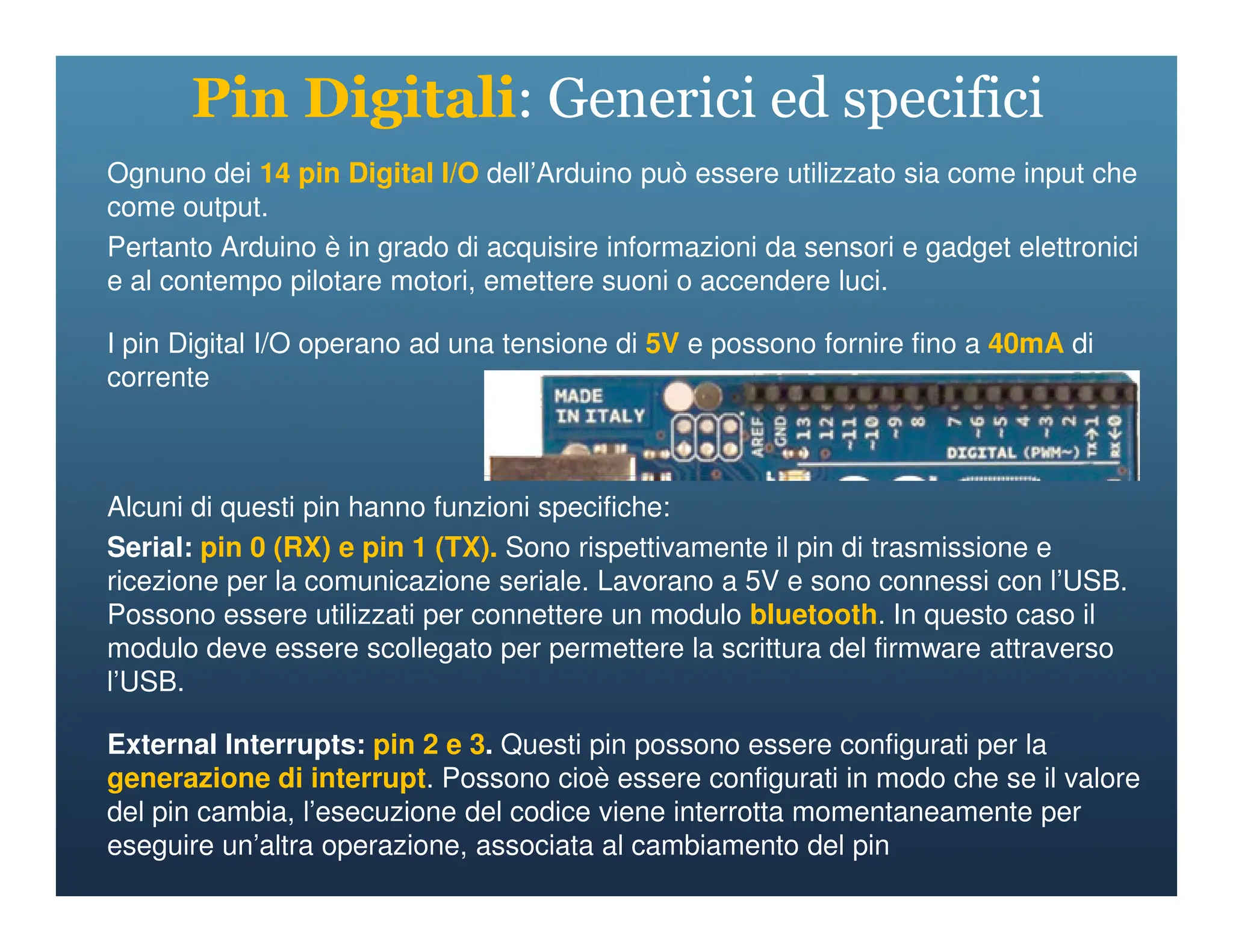 Pin Digitali: Generici ed specifici

Ognuno dei 14 pin Digital I/O dell'Arduino può essere utilizzato sia come input che come output.

Pertanto Arduino è in grado di acquisire informazioni da sensori e gadget elettronici e al contempo pilotare motori, emettere suoni o accendere luci.

I pin Digital I/O operano ad una tensione di 5V e possono fornire fino a 40mA di corrente

MADE IN ITALY

AREF GND 13 12 ~11 ~10 ~9 8 7 ~6 ~5 4 ~3 2 TX→1 RX←0

DIGITAL (PWM~)

Alcuni di questi pin hanno funzioni specifiche:

Serial: pin 0 (RX) e pin 1 (TX). Sono rispettivamente il pin di trasmissione e ricezione per la comunicazione seriale. Lavorano a 5V e sono connessi con l'USB. Possono essere utilizzati per connettere un modulo bluetooth. In questo caso il modulo deve essere scollegato per permettere la scrittura del firmware attraverso l'USB.

External Interrupts: pin 2 e 3. Questi pin possono essere configurati per la generazione di interrupt. Possono cioè essere configurati in modo che se il valore del pin cambia, l'esecuzione del codice viene interrotta momentaneamente per eseguire un'altra operazione, associata al cambiamento del pin